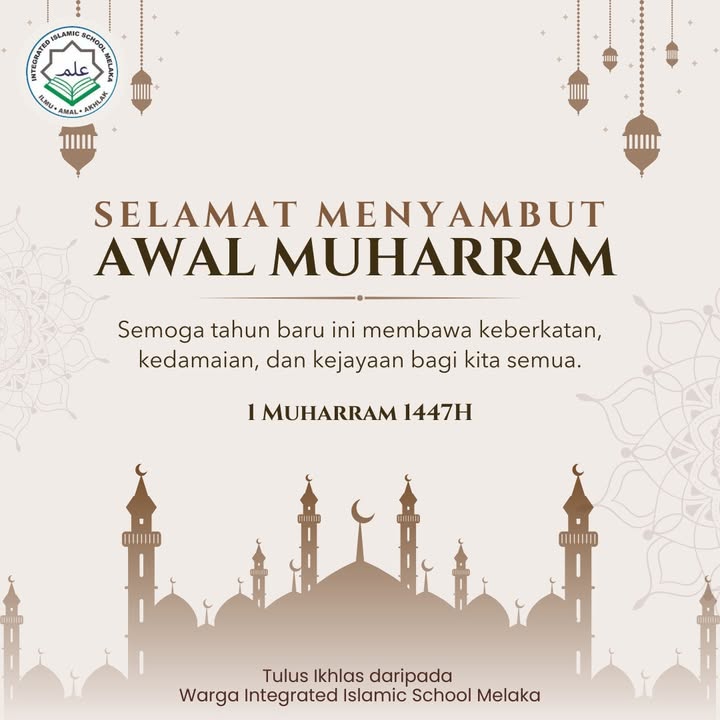 INTEGRATED ISLAMIC SCHOOL MELAKA
علم
ILMU • AMAL • AKHLAK

SELAMAT MENYAMBUT
AWAL MUHARRAM

Semoga tahun baru ini membawa keberkatan, kedamaian, dan kejayaan bagi kita semua.

1 MUHARRAM 1447H

Tulus Ikhlas daripada
Warga Integrated Islamic School Melaka